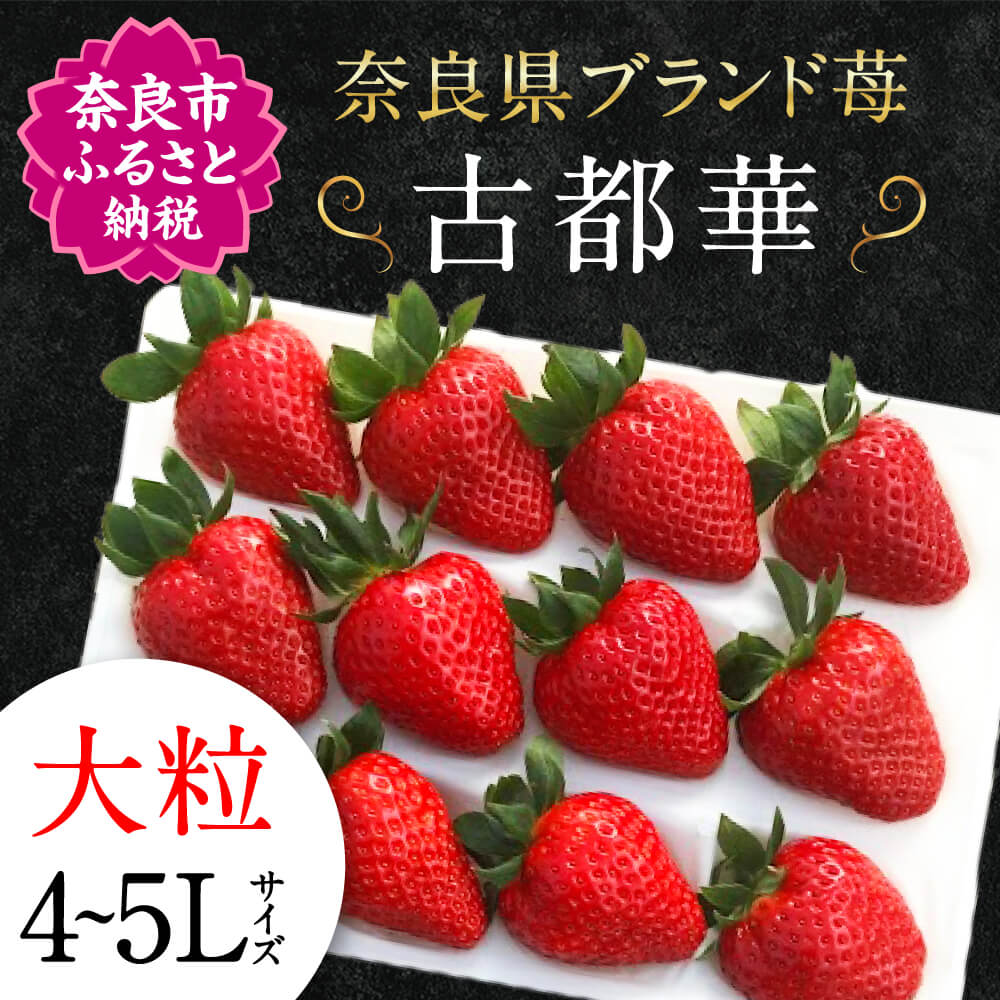 奈良市
ふるさと
納税

奈良県ブランド苺

古都華

大粒
4~5Lサイズ